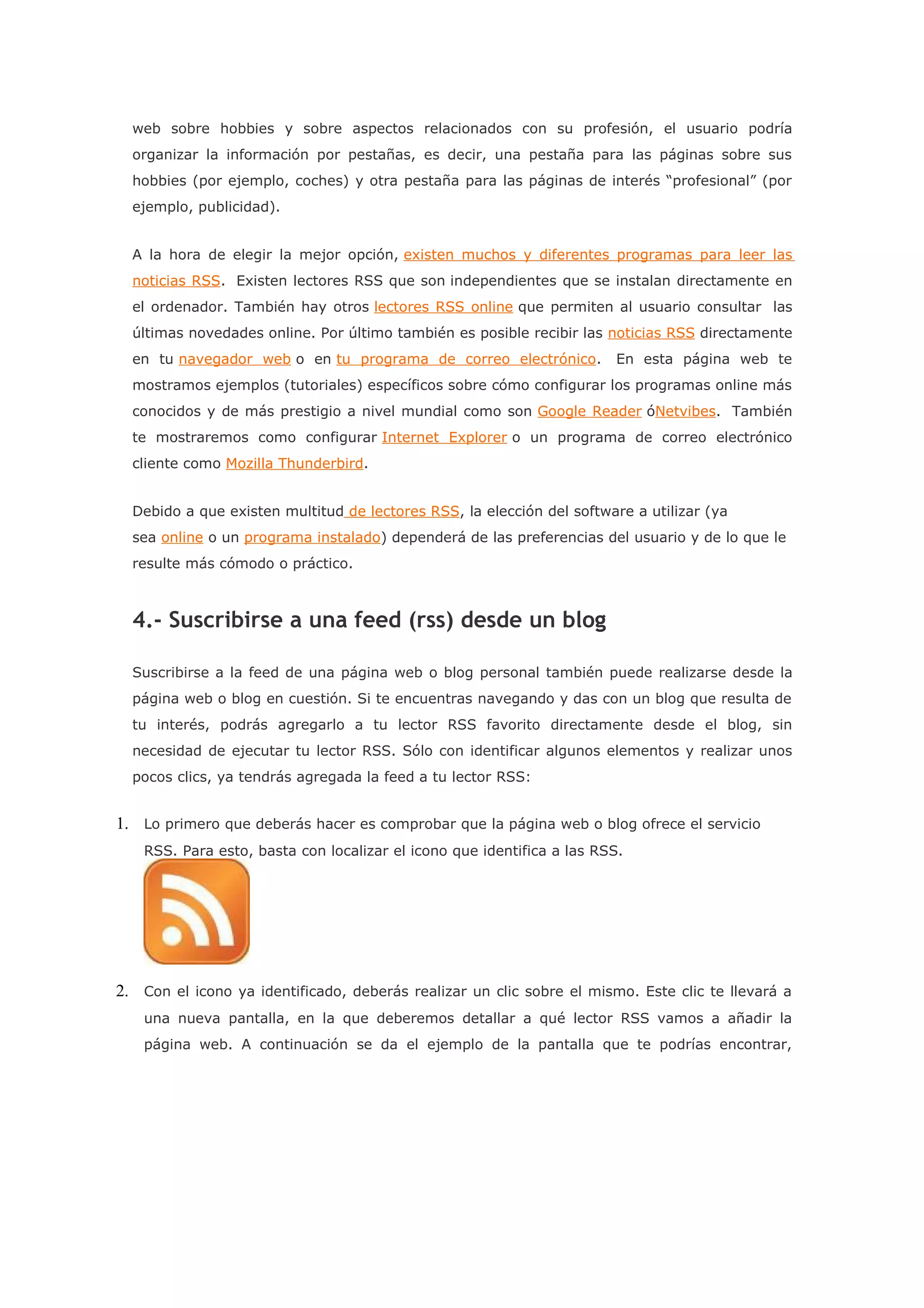 web sobre hobbies y sobre aspectos relacionados con su profesión, el usuario podría organizar la información por pestañas, es decir, una pestaña para las páginas sobre sus hobbies (por ejemplo, coches) y otra pestaña para las páginas de interés “profesional” (por ejemplo, publicidad).

A la hora de elegir la mejor opción, existen muchos y diferentes programas para leer las noticias RSS.  Existen lectores RSS que son independientes que se instalan directamente en el ordenador. También hay otros lectores RSS online que permiten al usuario consultar  las últimas novedades online. Por último también es posible recibir las noticias RSS directamente en tu navegador web o en tu programa de correo electrónico.  En esta página web te mostramos ejemplos (tutoriales) específicos sobre cómo configurar los programas online más conocidos y de más prestigio a nivel mundial como son Google Reader óNetvibes.  También te mostraremos como configurar Internet Explorer o un programa de correo electrónico cliente como Mozilla Thunderbird.

Debido a que existen multitud de lectores RSS, la elección del software a utilizar (ya sea online o un programa instalado) dependerá de las preferencias del usuario y de lo que le resulte más cómodo o práctico.

4.- Suscribirse a una feed (rss) desde un blog

Suscribirse a la feed de una página web o blog personal también puede realizarse desde la página web o blog en cuestión. Si te encuentras navegando y das con un blog que resulta de tu interés, podrás agregarlo a tu lector RSS favorito directamente desde el blog, sin necesidad de ejecutar tu lector RSS. Sólo con identificar algunos elementos y realizar unos pocos clics, ya tendrás agregada la feed a tu lector RSS:

1. Lo primero que deberás hacer es comprobar que la página web o blog ofrece el servicio RSS. Para esto, basta con localizar el icono que identifica a las RSS.

2. Con el icono ya identificado, deberás realizar un clic sobre el mismo. Este clic te llevará a una nueva pantalla, en la que deberemos detallar a qué lector RSS vamos a añadir la página web. A continuación se da el ejemplo de la pantalla que te podrías encontrar,